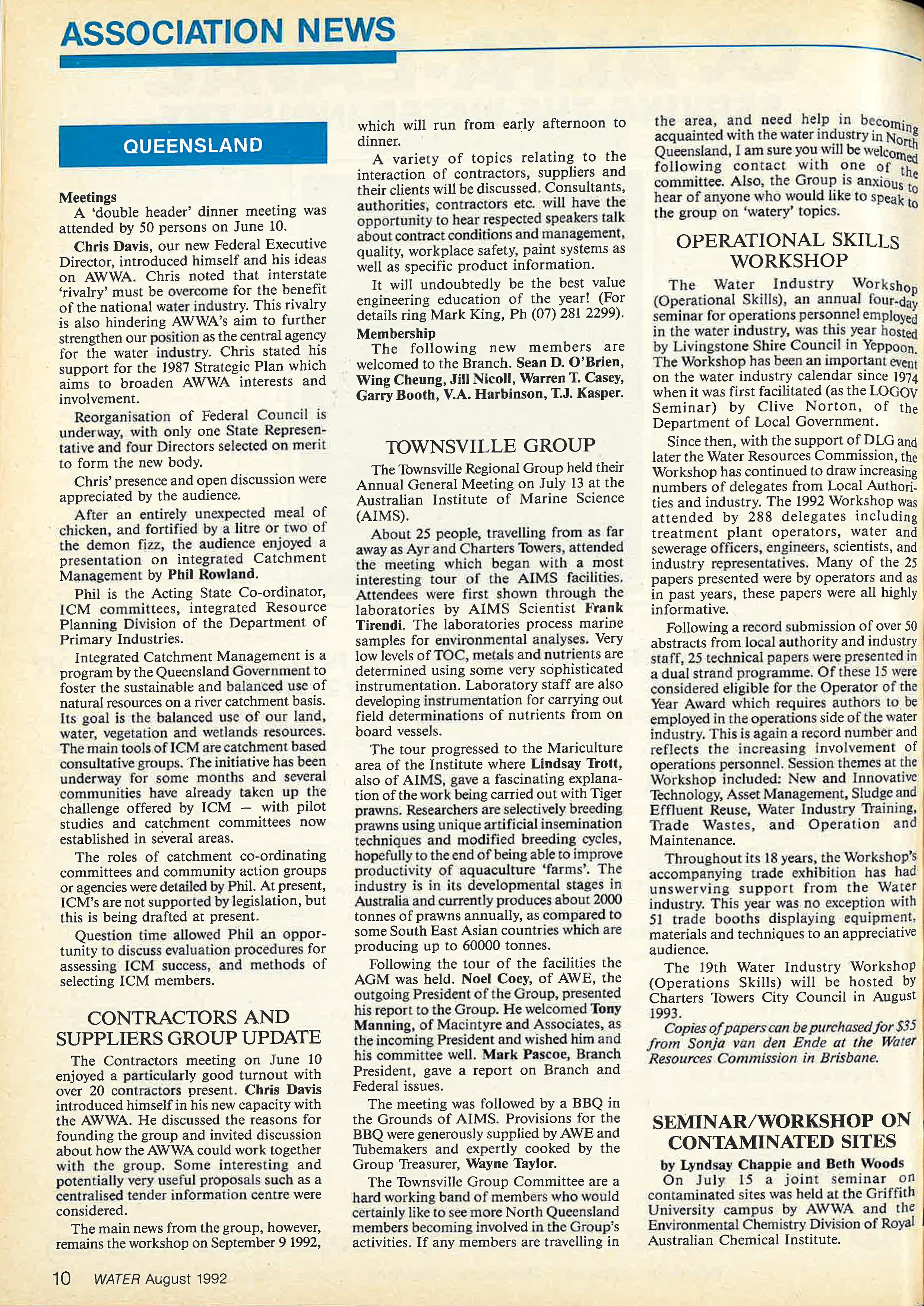 ASSOCIATION NEWS

QUEENSLAND

Meetings

A 'double header' dinner meeting was attended by 50 persons on June 10.

Chris Davis, our new Federal Executive Director, introduced himself and his ideas on AWWA. Chris noted that interstate 'rivalry' must be overcome for the benefit of the national water industry. This rivalry is also hindering AWWA's aim to further strengthen our position as the central agency for the water industry. Chris stated his support for the 1987 Strategic Plan which aims to broaden AWWA interests and involvement.

Reorganisation of Federal Council is underway, with only one State Representative and four Directors selected on merit to form the new body.

Chris' presence and open discussion were appreciated by the audience.

After an entirely unexpected meal of chicken, and fortified by a litre or two of the demon fizz, the audience enjoyed a presentation on integrated Catchment Management by Phil Rowland.

Phil is the Acting State Co-ordinator, ICM committees, integrated Resource Planning Division of the Department of Primary Industries.

Integrated Catchment Management is a program by the Queensland Government to foster the sustainable and balanced use of natural resources on a river catchment basis. Its goal is the balanced use of our land, water, vegetation and wetlands resources. The main tools of ICM are catchment based consultative groups. The initiative has been underway for some months and several communities have already taken up the challenge offered by ICM — with pilot studies and catchment committees now established in several areas.

The roles of catchment co-ordinating committees and community action groups or agencies were detailed by Phil. At present, ICM's are not supported by legislation, but this is being drafted at present.

Question time allowed Phil an opportunity to discuss evaluation procedures for assessing ICM success, and methods of selecting ICM members.

CONTRACTORS AND SUPPLIERS GROUP UPDATE

The Contractors meeting on June 10 enjoyed a particularly good turnout with over 20 contractors present. Chris Davis introduced himself in his new capacity with the AWWA. He discussed the reasons for founding the group and invited discussion about how the AWWA could work together with the group. Some interesting and potentially very useful proposals such as a centralised tender information centre were considered.

The main news from the group, however, remains the workshop on September 9 1992, which will run from early afternoon to dinner.

A variety of topics relating to the interaction of contractors, suppliers and their clients will be discussed. Consultants, authorities, contractors etc. will have the opportunity to hear respected speakers talk about contract conditions and management, quality, workplace safety, paint systems as well as specific product information.

It will undoubtedly be the best value engineering education of the year! (For details ring Mark King, Ph (07) 281 2299).

Membership

The following new members are welcomed to the Branch. Sean D. O'Brien, Wing Cheung, Jill Nicoll, Warren T. Casey, Garry Booth, V.A. Harbinson, T.J. Kasper.

TOWNSVILLE GROUP

The Townsville Regional Group held their Annual General Meeting on July 13 at the Australian Institute of Marine Science (AIMS).

About 25 people, travelling from as far away as Ayr and Charters Towers, attended the meeting which began with a most interesting tour of the AIMS facilities. Attendees were first shown through the laboratories by AIMS Scientist Frank Tirendi. The laboratories process marine samples for environmental analyses. Very low levels of TOC, metals and nutrients are determined using some very sophisticated instrumentation. Laboratory staff are also developing instrumentation for carrying out field determinations of nutrients from on board vessels.

The tour progressed to the Mariculture area of the Institute where Lindsay Trott, also of AIMS, gave a fascinating explanation of the work being carried out with Tiger prawns. Researchers are selectively breeding prawns using unique artificial insemination techniques and modified breeding cycles, hopefully to the end of being able to improve productivity of aquaculture 'farms'. The industry is in its developmental stages in Australia and currently produces about 2000 tonnes of prawns annually, as compared to some South East Asian countries which are producing up to 60000 tonnes.

Following the tour of the facilities the AGM was held. Noel Coey, of AWE, the outgoing President of the Group, presented his report to the Group. He welcomed Tony Manning, of Macintyre and Associates, as the incoming President and wished him and his committee well. Mark Pascoe, Branch President, gave a report on Branch and Federal issues.

The meeting was followed by a BBQ in the Grounds of AIMS. Provisions for the BBQ were generously supplied by AWE and Tubemakers and expertly cooked by the Group Treasurer, Wayne Taylor.

The Townsville Group Committee are a hard working band of members who would certainly like to see more North Queensland members becoming involved in the Group's activities. If any members are travelling in the area, and need help in becoming acquainted with the water industry in North Queensland, I am sure you will be welcomed following contact with one of the committee. Also, the Group is anxious to hear of anyone who would like to speak to the group on 'watery' topics.

OPERATIONAL SKILLS WORKSHOP

The Water Industry Workshop (Operational Skills), an annual four-day seminar for operations personnel employed in the water industry, was this year hosted by Livingstone Shire Council in Yeppoon. The Workshop has been an important event on the water industry calendar since 1974 when it was first facilitated (as the LOGOV Seminar) by Clive Norton, of the Department of Local Government.

Since then, with the support of DLG and later the Water Resources Commission, the Workshop has continued to draw increasing numbers of delegates from Local Authorities and industry. The 1992 Workshop was attended by 288 delegates including treatment plant operators, water and sewerage officers, engineers, scientists, and industry representatives. Many of the 25 papers presented were by operators and as in past years, these papers were all highly informative.

Following a record submission of over 50 abstracts from local authority and industry staff, 25 technical papers were presented in a dual strand programme. Of these 15 were considered eligible for the Operator of the Year Award which requires authors to be employed in the operations side of the water industry. This is again a record number and reflects the increasing involvement of operations personnel. Session themes at the Workshop included: New and Innovative Technology, Asset Management, Sludge and Effluent Reuse, Water Industry Training, Trade Wastes, and Operation and Maintenance.

Throughout its 18 years, the Workshop's accompanying trade exhibition has had unswerving support from the Water industry. This year was no exception with 51 trade booths displaying equipment, materials and techniques to an appreciative audience.

The 19th Water Industry Workshop (Operations Skills) will be hosted by Charters Towers City Council in August 1993.

Copies of papers can be purchased for $35 from Sonja van den Ende at the Water Resources Commission in Brisbane.

SEMINAR/WORKSHOP ON CONTAMINATED SITES

by Lyndsay Chappie and Beth Woods

On July 15 a joint seminar on contaminated sites was held at the Griffith University campus by AWWA and the Environmental Chemistry Division of Royal Australian Chemical Institute.

10 WATER August 1992